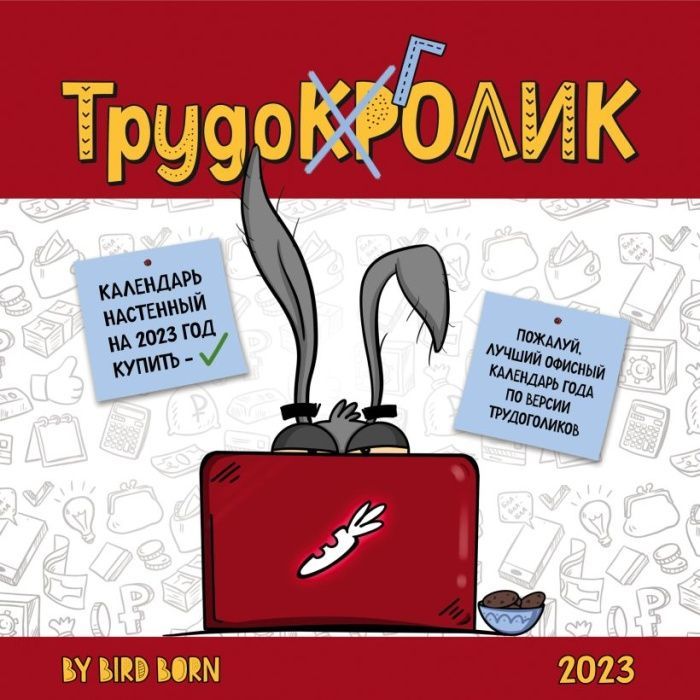 ТрудоКРОЛИК Г

КАЛЕНДАРЬ НАСТЕННЫЙ НА 2023 ГОД КУПИТЬ - ✓

ПОЖАЛУЙ, ЛУЧШИЙ ОФИСНЫЙ КАЛЕНДАРЬ ГОДА ПО ВЕРСИИ ТРУДОГОЛИКОВ

BY BIRD BORN

2023